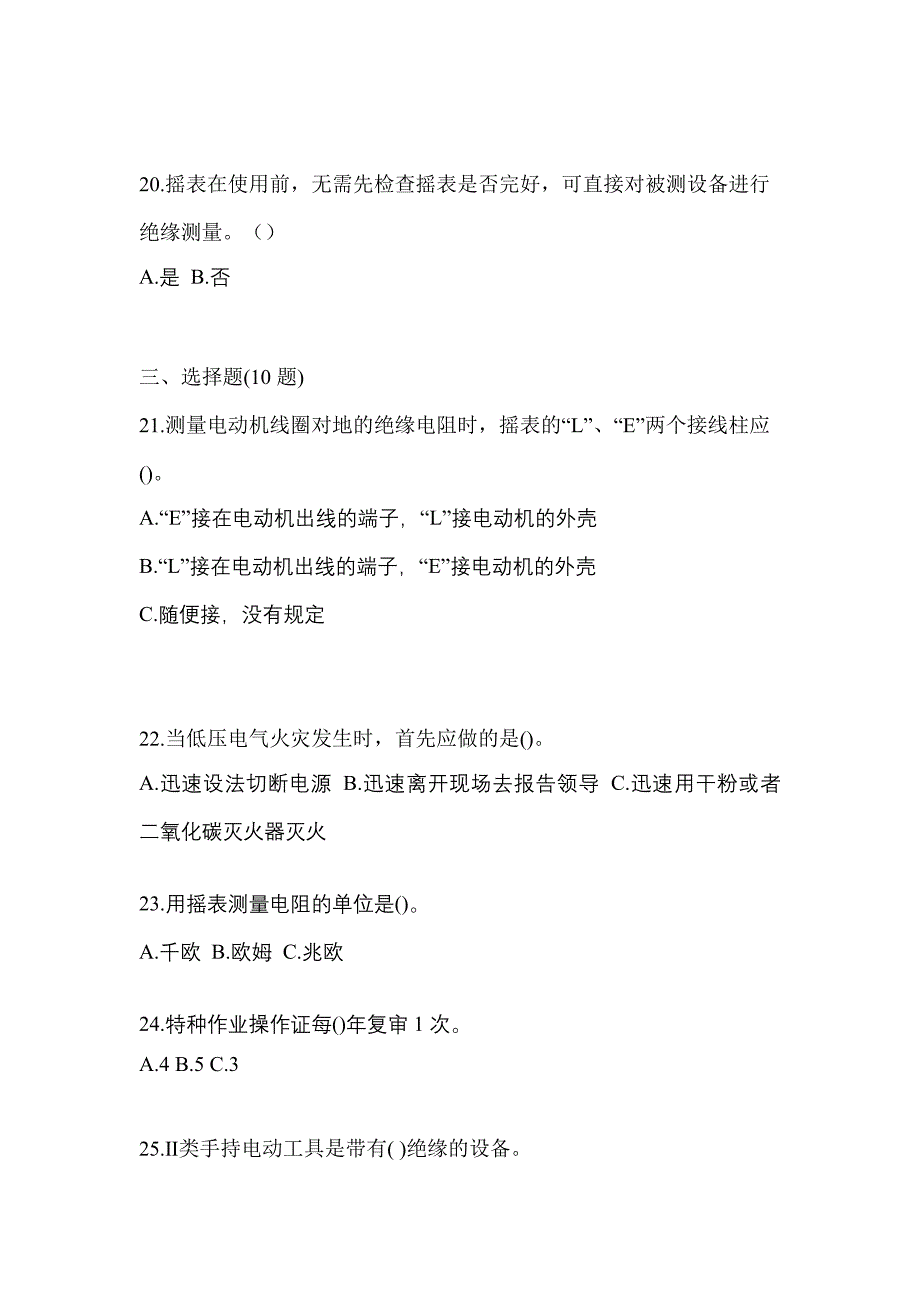 20.摇表在使用前，无需先检查摇表是否完好，可直接对被测设备进行绝缘测量。（）

A.是 B.否

三、选择题(10 题)

21.测量电动机线圈对地的绝缘电阻时，摇表的“L”、“E”两个接线柱应()。

A.“E”接在电动机出线的端子，“L”接电动机的外壳

B.“L”接在电动机出线的端子，“E”接电动机的外壳

C.随便接，没有规定

22.当低压电气火灾发生时，首先应做的是()。

A.迅速设法切断电源 B.迅速离开现场去报告领导 C.迅速用干粉或者二氧化碳灭火器灭火

23.用摇表测量电阻的单位是()。

A.千欧 B.欧姆 C.兆欧

24.特种作业操作证每()年复审 1 次。

A.4 B.5 C.3

25.II类手持电动工具是带有( )绝缘的设备。